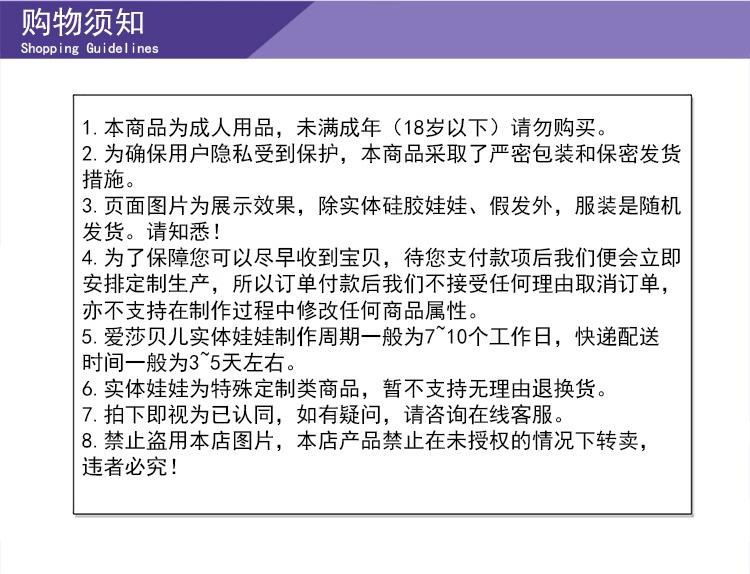 购物须知
Shopping Guidelines

1. 本商品为成人用品，未满成年（18岁以下）请勿购买。
2. 为确保用户隐私受到保护，本商品采取了严密包装和保密发货措施。
3. 页面图片为展示效果，除实体硅胶娃娃、假发外，服装是随机发货。请知悉！
4. 为了保障您可以尽早收到宝贝，待您支付款项后我们便会立即安排定制生产，所以订单付款后我们不接受任何理由取消订单，亦不支持在制作过程中修改任何商品属性。
5. 爱莎贝儿实体娃娃制作周期一般为7~10个工作日，快递配送时间一般为3~5天左右。
6. 实体娃娃为特殊定制类商品，暂不支持无理由退换货。
7. 拍下即视为已认同，如有疑问，请咨询在线客服。
8. 禁止盗用本店图片，本店产品禁止在未授权的情况下转卖，违者必究！